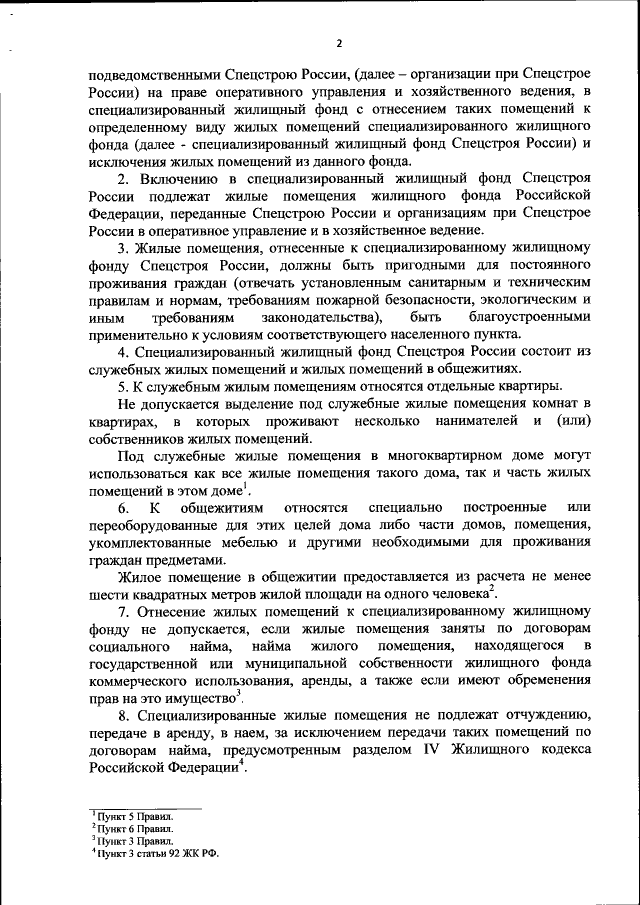 2

подведомственными Спецстрою России, (далее – организации при Спецстрое России) на праве оперативного управления и хозяйственного ведения, в специализированный жилищный фонд с отнесением таких помещений к определенному виду жилых помещений специализированного жилищного фонда (далее - специализированный жилищный фонд Спецстроя России) и исключения жилых помещений из данного фонда.

2. Включению в специализированный жилищный фонд Спецстроя России подлежат жилые помещения жилищного фонда Российской Федерации, переданные Спецстрою России и организациям при Спецстрое России в оперативное управление и в хозяйственное ведение.

3. Жилые помещения, отнесенные к специализированному жилищному фонду Спецстроя России, должны быть пригодными для постоянного проживания граждан (отвечать установленным санитарным и техническим правилам и нормам, требованиям пожарной безопасности, экологическим и иным требованиям законодательства), быть благоустроенными применительно к условиям соответствующего населенного пункта.

4. Специализированный жилищный фонд Спецстроя России состоит из служебных жилых помещений и жилых помещений в общежитиях.

5. К служебным жилым помещениям относятся отдельные квартиры.

Не допускается выделение под служебные жилые помещения комнат в квартирах, в которых проживают несколько нанимателей и (или) собственников жилых помещений.

Под служебные жилые помещения в многоквартирном доме могут использоваться как все жилые помещения такого дома, так и часть жилых помещений в этом доме$^1$.

6. К общежитиям относятся специально построенные или переоборудованные для этих целей дома либо части домов, помещения, укомплектованные мебелью и другими необходимыми для проживания граждан предметами.

Жилое помещение в общежитии предоставляется из расчета не менее шести квадратных метров жилой площади на одного человека$^2$.

7. Отнесение жилых помещений к специализированному жилищному фонду не допускается, если жилые помещения заняты по договорам социального найма, найма жилого помещения, находящегося в государственной или муниципальной собственности жилищного фонда коммерческого использования, аренды, а также если имеют обременения прав на это имущество$^3$.

8. Специализированные жилые помещения не подлежат отчуждению, передаче в аренду, в наем, за исключением передачи таких помещений по договорам найма, предусмотренным разделом IV Жилищного кодекса Российской Федерации$^4$.

$^1$ Пункт 5 Правил.
$^2$ Пункт 6 Правил.
$^3$ Пункт 3 Правил.
$^4$ Пункт 3 статьи 92 ЖК РФ.